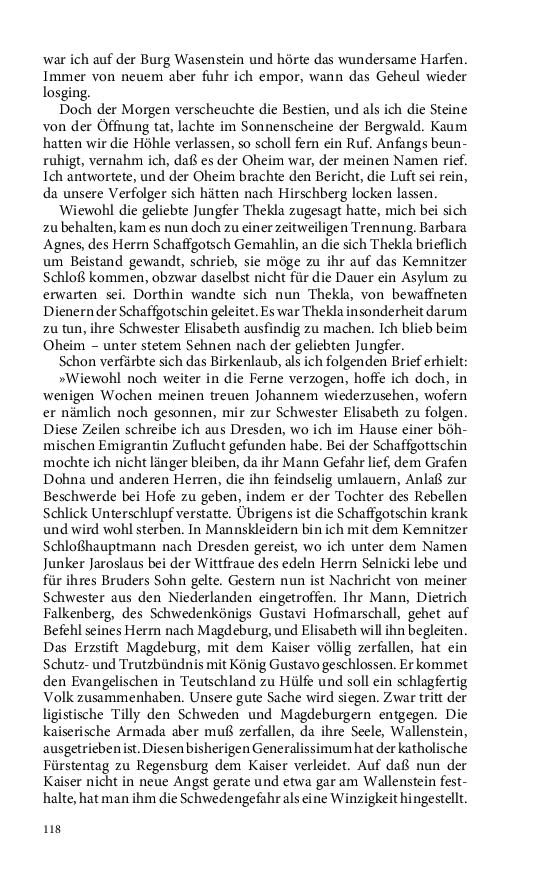 war ich auf der Burg Wasenstein und hörte das wundersame Harfen. Immer von neuem aber fuhr ich empor, wann das Geheul wieder losging.

Doch der Morgen verscheuchte die Bestien, und als ich die Steine von der Öffnung tat, lachte im Sonnenscheine der Bergwald. Kaum hatten wir die Höhle verlassen, so scholl fern ein Ruf. Anfangs beunruhigt, vernahm ich, daß es der Oheim war, der meinen Namen rief. Ich antwortete, und der Oheim brachte den Bericht, die Luft sei rein, da unsere Verfolger sich hätten nach Hirschberg locken lassen.

Wiewohl die geliebte Jungfer Thekla zugesagt hatte, mich bei sich zu behalten, kam es nun doch zu einer zeitweiligen Trennung. Barbara Agnes, des Herrn Schaffgotsch Gemahlin, an die sich Thekla brieflich um Beistand gewandt, schrieb, sie möge zu ihr auf das Kemnitzer Schloß kommen, obzwar daselbst nicht für die Dauer ein Asylum zu erwarten sei. Dorthin wandte sich nun Thekla, von bewaffneten Dienern der Schaffgotschin geleitet. Es war Thekla insonderheit darum zu tun, ihre Schwester Elisabeth ausfindig zu machen. Ich blieb beim Oheim – unter stetem Sehnen nach der geliebten Jungfer.

Schon verfärbte sich das Birkenlaub, als ich folgenden Brief erhielt: »Wiewohl noch weiter in die Ferne verzogen, hoffe ich doch, in wenigen Wochen meinen treuen Johannem wiederzusehen, wofern er nämlich noch gesonnen, mir zur Schwester Elisabeth zu folgen. Diese Zeilen schreibe ich aus Dresden, wo ich im Hause einer böhmischen Emigrantin Zuflucht gefunden habe. Bei der Schaffgottschin mochte ich nicht länger bleiben, da ihr Mann Gefahr lief, dem Grafen Dohna und anderen Herren, die ihn feindselig umlauern, Anlaß zur Beschwerde bei Hofe zu geben, indem er der Tochter des Rebellen Schlick Unterschlupf verstatte. Übrigens ist die Schaffgotschin krank und wird wohl sterben. In Mannskleidern bin ich mit dem Kemnitzer Schloßhauptmann nach Dresden gereist, wo ich unter dem Namen Junker Jaroslaus bei der Wittfraue des edeln Herrn Selnicki lebe und für ihres Bruders Sohn gelte. Gestern nun ist Nachricht von meiner Schwester aus den Niederlanden eingetroffen. Ihr Mann, Dietrich Falkenberg, des Schwedenkönigs Gustavi Hofmarschall, gehet auf Befehl seines Herrn nach Magdeburg, und Elisabeth will ihn begleiten. Das Erzstift Magdeburg, mit dem Kaiser völlig zerfallen, hat ein Schutz- und Trutzbündnis mit König Gustavo geschlossen. Er kommet den Evangelischen in Teutschland zu Hülfe und soll ein schlagfertig Volk zusammenhaben. Unsere gute Sache wird siegen. Zwar tritt der ligistische Tilly den Schweden und Magdeburgern entgegen. Die kaiserische Armada aber muß zerfallen, da ihre Seele, Wallenstein, ausgetrieben ist. Diesen bisherigen Generalissimum hat der katholische Fürstentag zu Regensburg dem Kaiser verleidet. Auf daß nun der Kaiser nicht in neue Angst gerate und etwa gar am Wallenstein festhalte, hat man ihm die Schwedengefahr als eine Winzigkeit hingestellt.

118